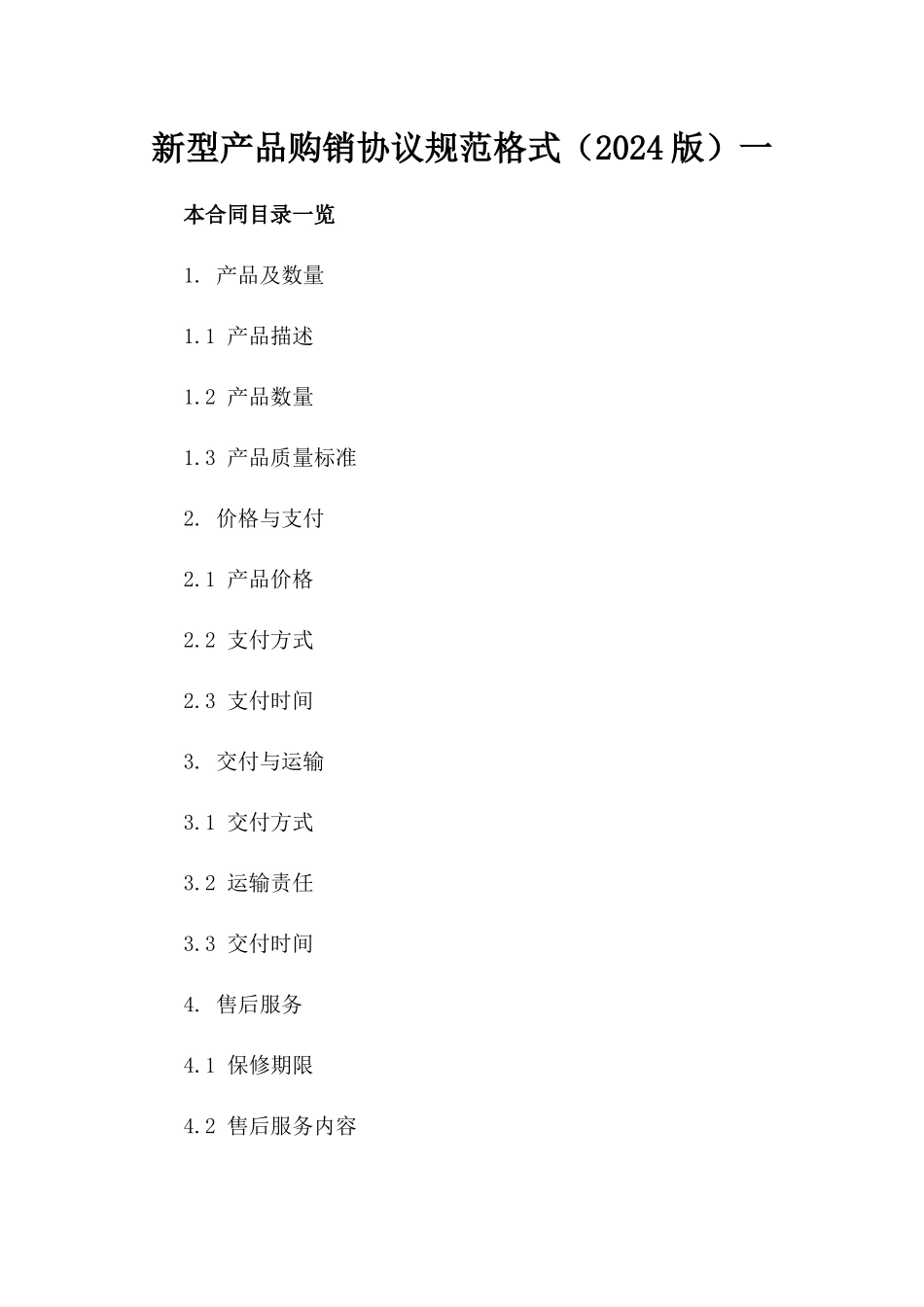 新型产品购销协议规范格式（2024版）一

本合同目录一览

1. 产品及数量

1.1 产品描述

1.2 产品数量

1.3 产品质量标准

2. 价格与支付

2.1 产品价格

2.2 支付方式

2.3 支付时间

3. 交付与运输

3.1 交付方式

3.2 运输责任

3.3 交付时间

4. 售后服务

4.1 保修期限

4.2 售后服务内容